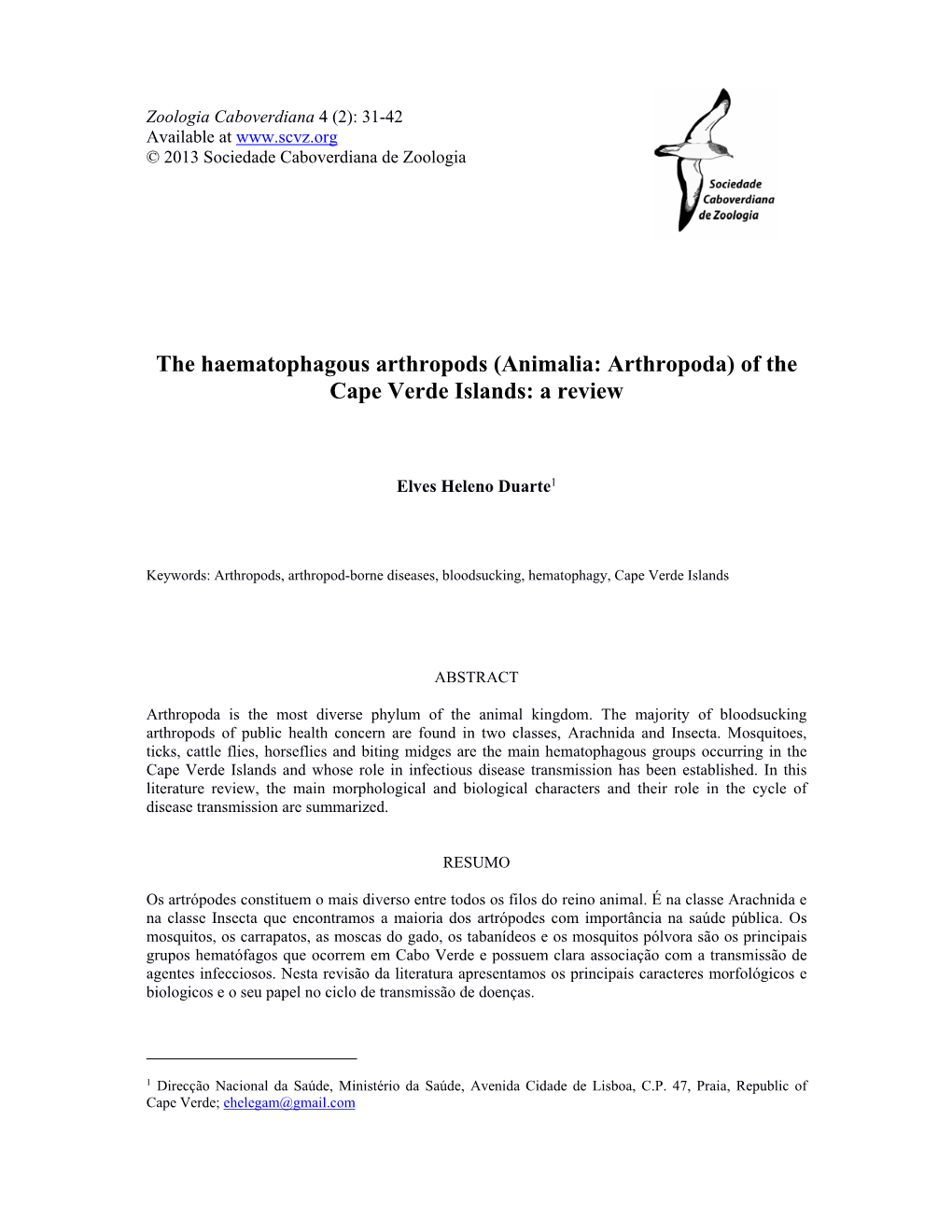 Zoologia Caboverdiana 4 (2): 31-42
Available at www.scvz.org
© 2013 Sociedade Caboverdiana de Zoologia

Sociedade Caboverdiana de Zoologia

The haematophagous arthropods (Animalia: Arthropoda) of the Cape Verde Islands: a review

Elves Heleno Duarte$^1$

Keywords: Arthropods, arthropod-borne diseases, bloodsucking, hematophagy, Cape Verde Islands

ABSTRACT

Arthropoda is the most diverse phylum of the animal kingdom. The majority of bloodsucking arthropods of public health concern are found in two classes, Arachnida and Insecta. Mosquitoes, ticks, cattle flies, horseflies and biting midges are the main hematophagous groups occurring in the Cape Verde Islands and whose role in infectious disease transmission has been established. In this literature review, the main morphological and biological characters and their role in the cycle of disease transmission are summarized.

RESUMO

Os artrópodes constituem o mais diverso entre todos os filos do reino animal. É na classe Arachnida e na classe Insecta que encontramos a maioria dos artrópodes com importância na saúde pública. Os mosquitos, os carrapatos, as moscas do gado, os tabanídeos e os mosquitos pólvora são os principais grupos hematófagos que ocorrem em Cabo Verde e possuem clara associação com a transmissão de agentes infecciosos. Nesta revisão da literatura apresentamos os principais caracteres morfológicos e biologicos e o seu papel no ciclo de transmissão de doenças.

$^1$ Direcção Nacional da Saúde, Ministério da Saúde, Avenida Cidade de Lisboa, C.P. 47, Praia, Republic of Cape Verde; ehelegam@gmail.com